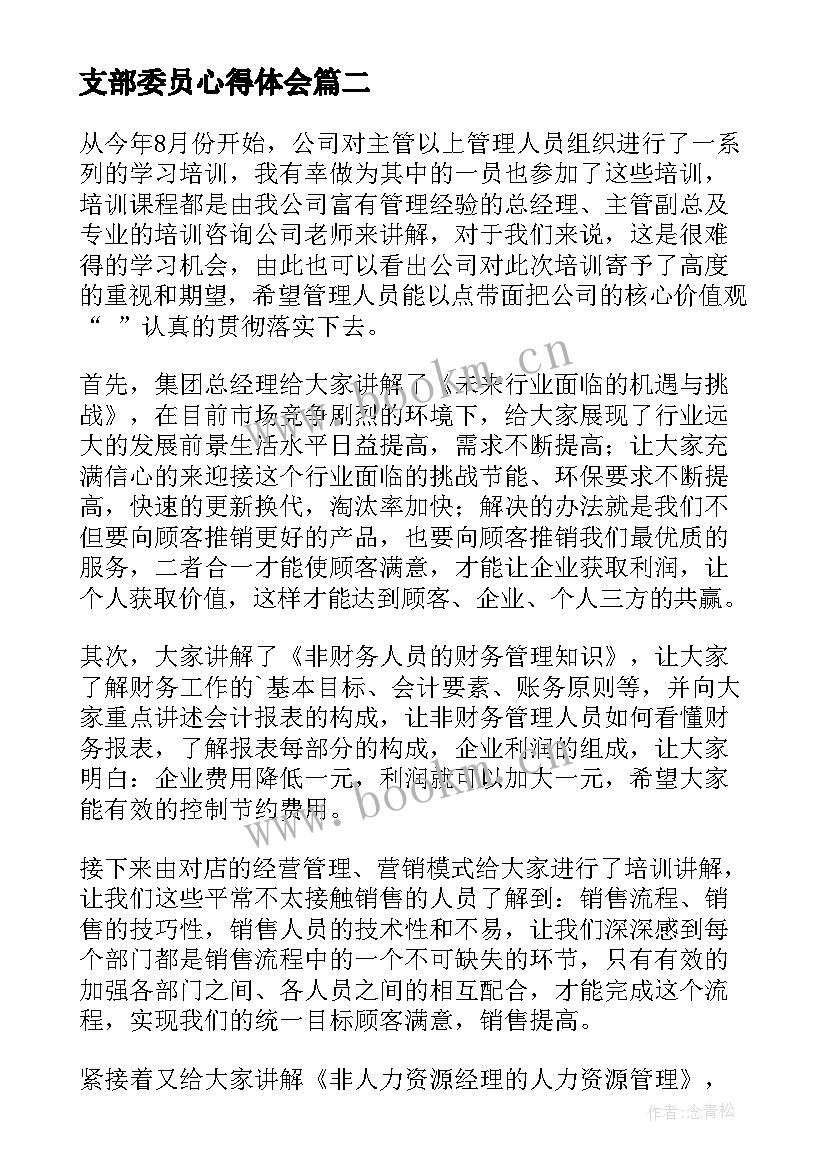 支部委员心得体会篇二

从今年8月份开始，公司对主管以上管理人员组织进行了一系列的学习培训，我有幸做为其中的一员也参加了这些培训，培训课程都是由我公司富有管理经验的总经理、主管副总及专业的培训咨询公司老师来讲解，对于我们来说，这是很难得的学习机会，由此也可以看出公司对此次培训寄予了高度的重视和期望，希望管理人员能以点带面把公司的核心价值观“ ”认真的贯彻落实下去。

首先，集团总经理给大家讲解了《未来行业面临的机遇与挑战》，在目前市场竞争剧烈的环境下，给大家展现了行业远大的发展前景生活水平日益提高，需求不断提高；让大家充满信心的来迎接这个行业面临的挑战节能、环保要求不断提高，快速的更新换代，淘汰率加快；解决的办法就是我们不但要向顾客推销更好的产品，也要向顾客推销我们最优质的服务，二者合一才能使顾客满意，才能让企业获取利润，让个人获取价值，这样才能达到顾客、企业、个人三方的共赢。

其次，大家讲解了《非财务人员的财务管理知识》，让大家了解财务工作的`基本目标、会计要素、账务原则等，并向大家重点讲述会计报表的构成，让非财务管理人员如何看懂财务报表，了解报表每部分的构成，企业利润的组成，让大家明白：企业费用降低一元，利润就可以加大一元，希望大家能有效的控制节约费用。

接下来由对店的经营管理、营销模式给大家进行了培训讲解，让我们这些平常不太接触销售的人员了解到：销售流程、销售的技巧性，销售人员的技术性和不易，让我们深深感到每个部门都是销售流程中的一个不可缺失的环节，只有有效的加强各部门之间、各人员之间的相互配合，才能完成这个流程，实现我们的统一目标顾客满意，销售提高。

紧接着又给大家讲解《非人力资源经理的人力资源管理》，

www.bookm.cn

www.bookm.cn

作者：念青松